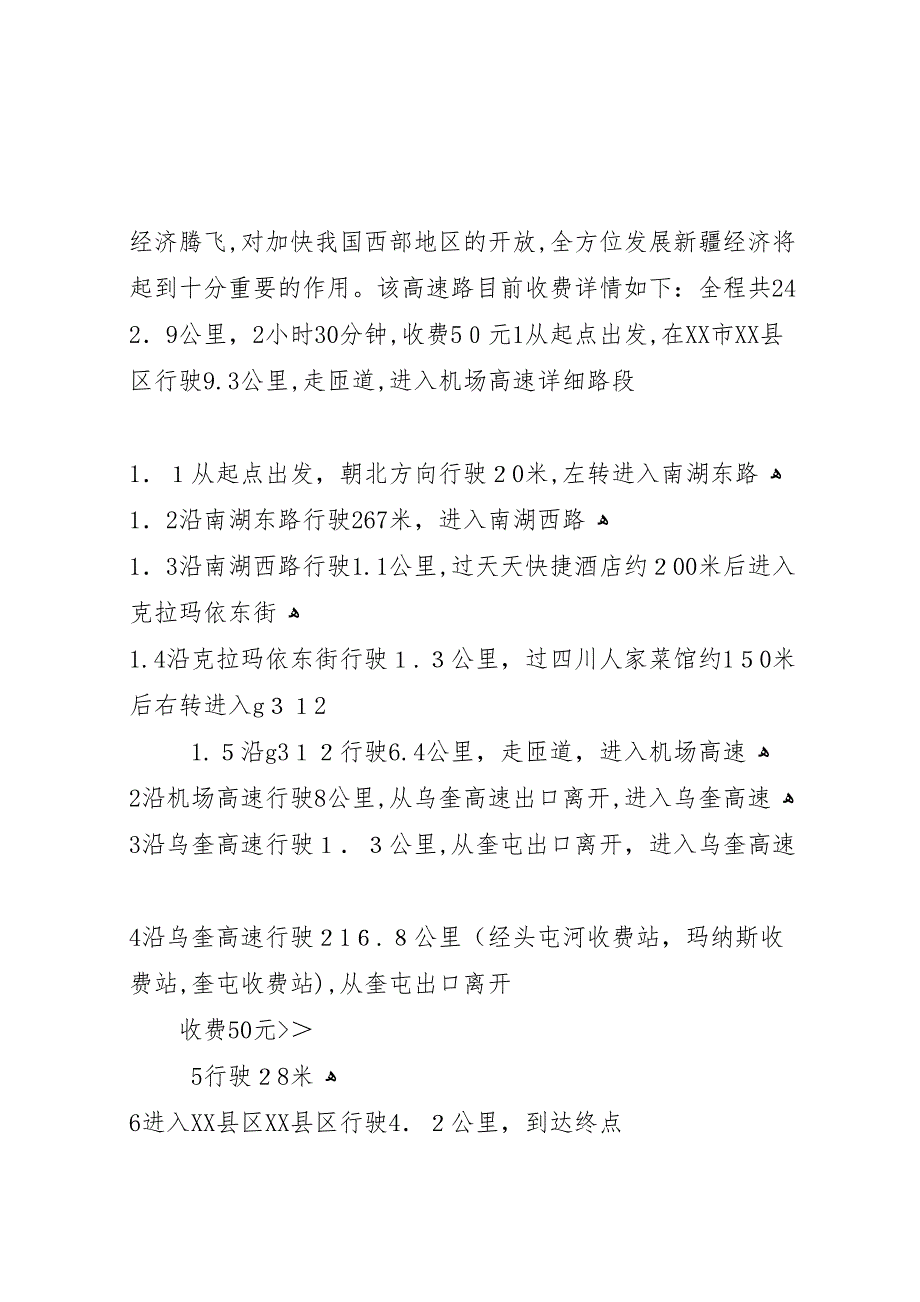 经济腾飞,对加快我国西部地区的开放,全方位发展新疆经济将起到十分重要的作用。该高速路目前收费详情如下：全程共242．9公里，2小时30分钟,收费5０元1从起点出发,在XX市XX县区行驶9.3公里,走匝道,进入机场高速详细路段

1．１从起点出发，朝北方向行驶２0米,左转进入南湖东路
1．2沿南湖东路行驶267米，进入南湖西路
1．3沿南湖西路行驶1.1公里,过天天快捷酒店约２00米后进入克拉玛依东街
1.4沿克拉玛依东街行驶１.３公里，过四川人家菜馆约1５0米后右转进入g３１2
1.５沿g3１２行驶6.4公里，走匝道，进入机场高速
2沿机场高速行驶8公里,从乌奎高速出口离开,进入乌奎高速
3沿乌奎高速行驶１．３公里,从奎屯出口离开，进入乌奎高速

4沿乌奎高速行驶２1６．8公里（经头屯河收费站，玛纳斯收费站,奎屯收费站),从奎屯出口离开
收费50元>＞
5行驶２8米
6进入XX县区XX县区行驶4．２公里，到达终点